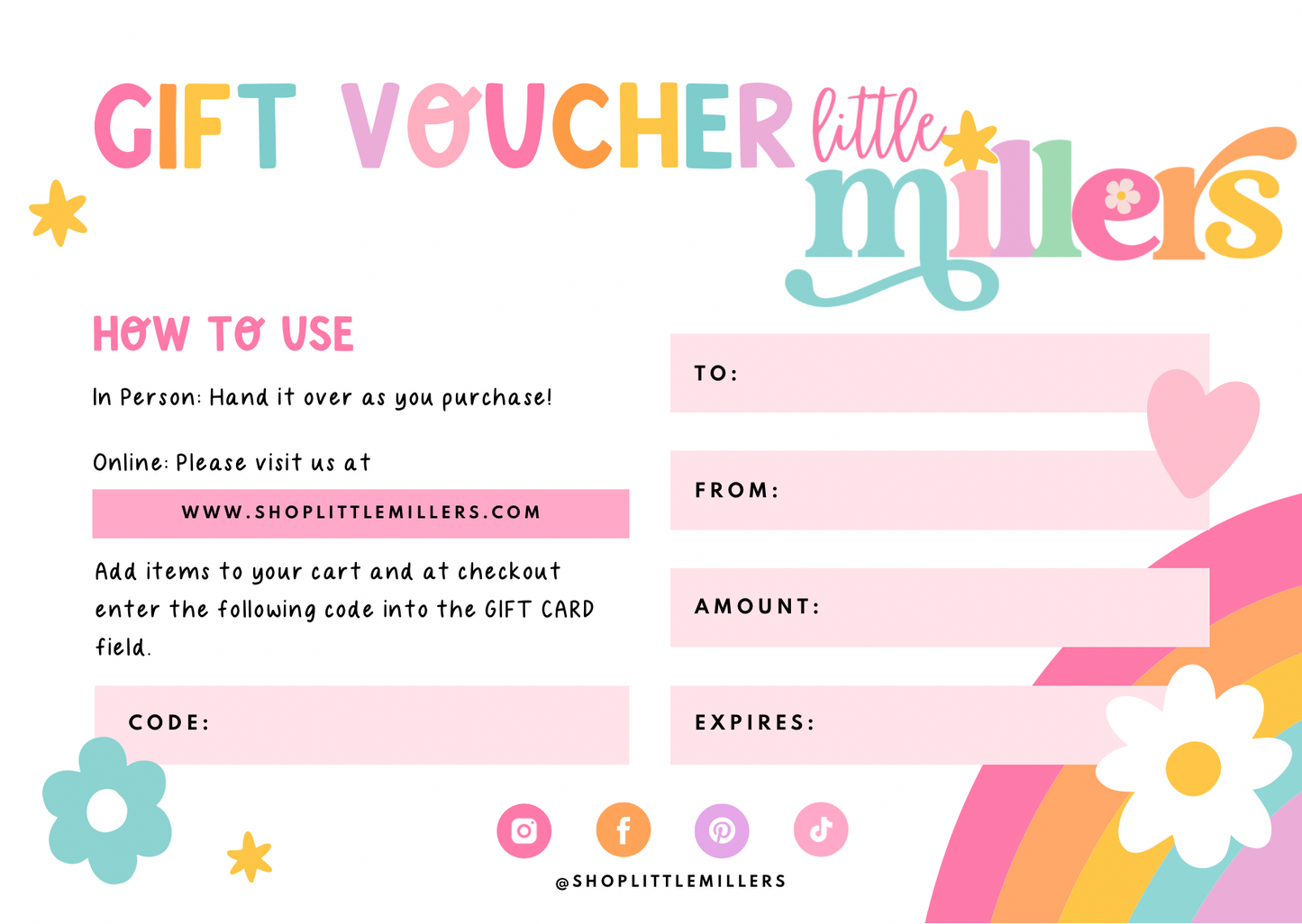 GIFT VOUCHER

little millers

HOW TO USE

In Person: Hand it over as you purchase!

Online: Please visit us at

WWW.SHOPLITTLEMILLERS.COM

Add items to your cart and at checkout enter the following code into the GIFT CARD field.

CODE:

TO:

FROM:

AMOUNT:

EXPIRES:

@SHOPLITTLEMILLERS